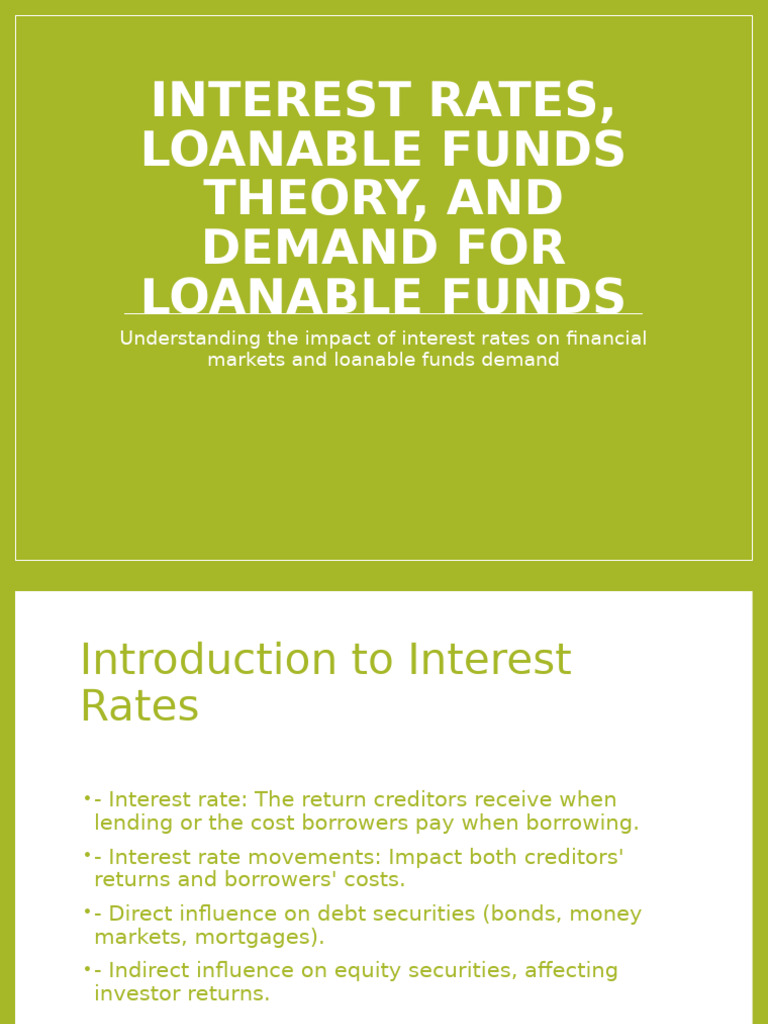 INTEREST RATES, LOANABLE FUNDS THEORY, AND DEMAND FOR LOANABLE FUNDS

Understanding the impact of interest rates on financial markets and loanable funds demand

Introduction to Interest Rates

•- Interest rate: The return creditors receive when lending or the cost borrowers pay when borrowing.

•- Interest rate movements: Impact both creditors' returns and borrowers' costs.

•- Direct influence on debt securities (bonds, money markets, mortgages).

•- Indirect influence on equity securities, affecting investor returns.